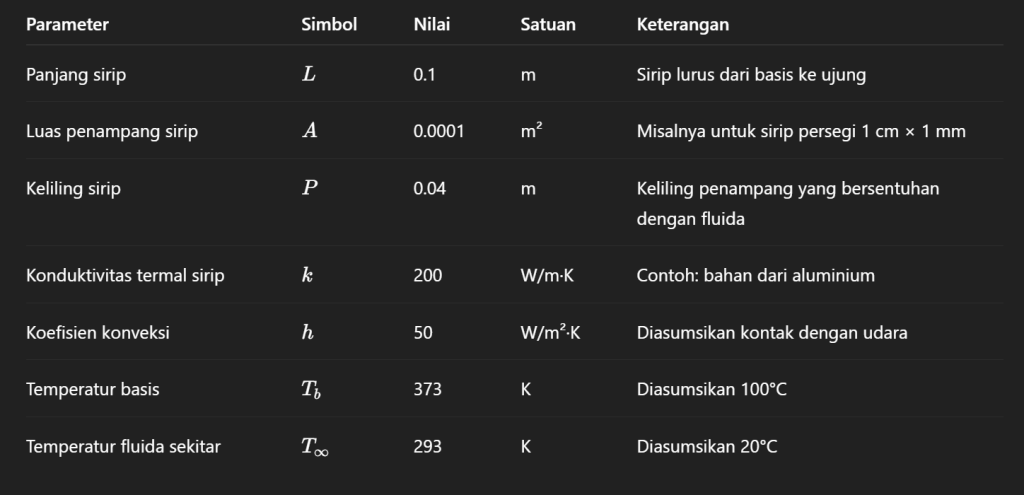 | Parameter | Simbol | Nilai | Satuan | Keterangan |
|---|---|---|---|---|
| Panjang sirip | $L$ | 0.1 | m | Sirip lurus dari basis ke ujung |
| Luas penampang sirip | $A$ | 0.0001 | m² | Misalnya untuk sirip persegi 1 cm × 1 mm |
| Keliling sirip | $P$ | 0.04 | m | Keliling penampang yang bersentuhan dengan fluida |
| Konduktivitas termal sirip | $k$ | 200 | W/m·K | Contoh: bahan dari aluminium |
| Koefisien konveksi | $h$ | 50 | W/m²·K | Diasumsikan kontak dengan udara |
| Temperatur basis | $T_b$ | 373 | K | Diasumsikan 100°C |
| Temperatur fluida sekitar | $T_\infty$ | 293 | K | Diasumsikan 20°C |